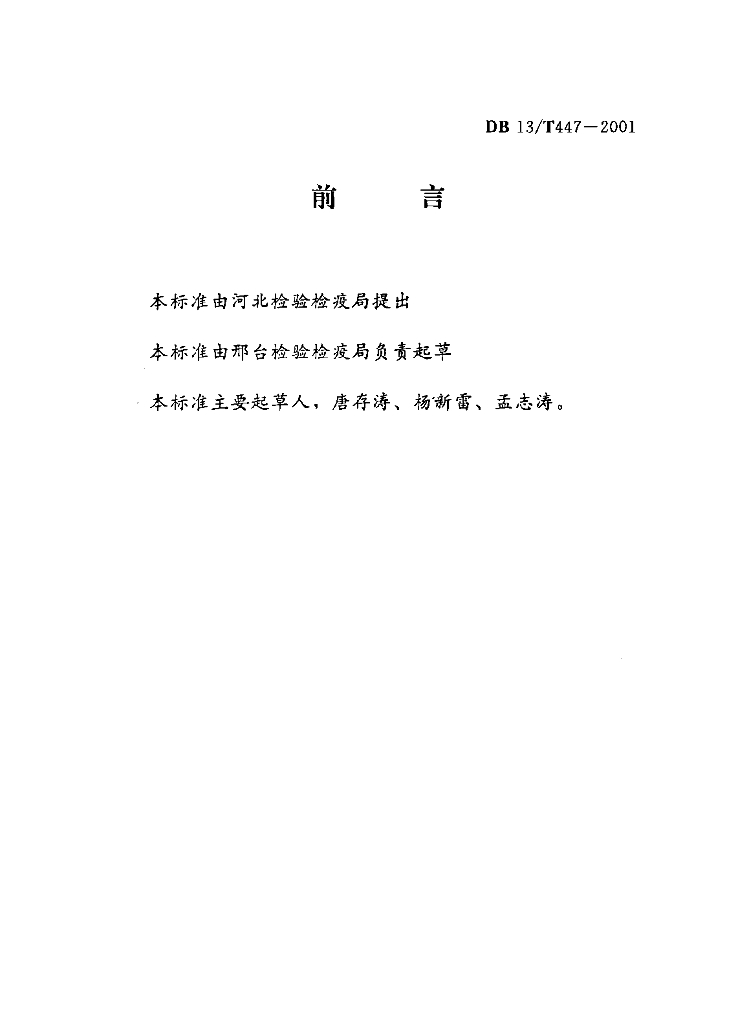 DB 13/T447—2001

前　　言

本标准由河北检验检疫局提出

本标准由邢台检验检疫局负责起草

本标准主要起草人，唐存涛、杨新雷、孟志涛。